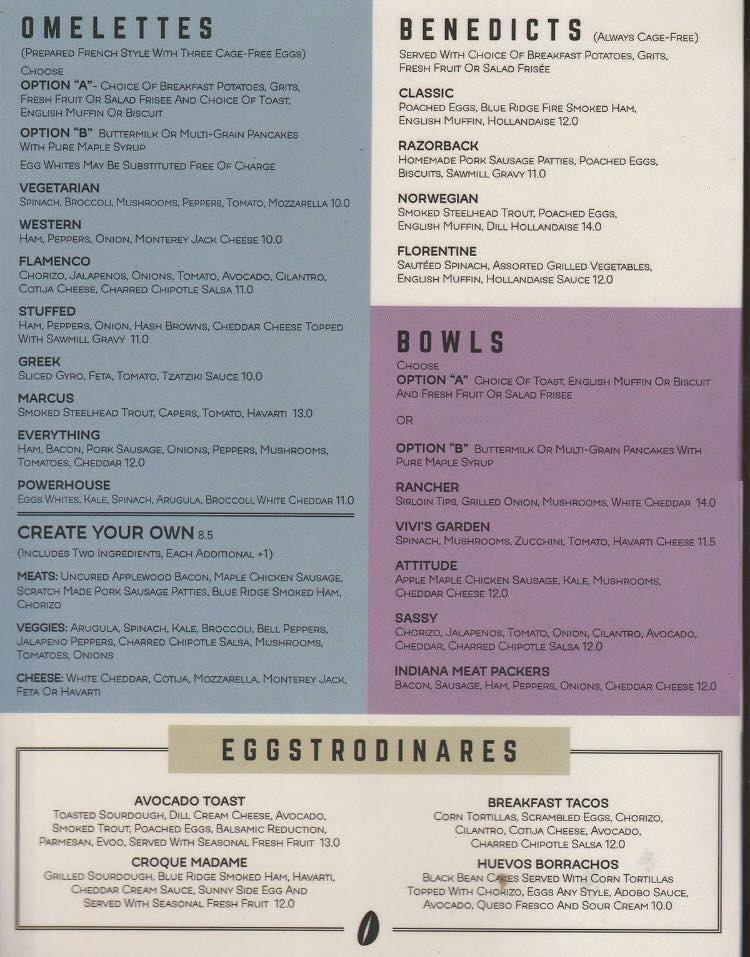 OMELETTES
(Prepared French Style With Three Cage-Free Eggs)

Choose
OPTION "A"- Choice Of Breakfast Potatoes, Grits, Fresh Fruit Or Salad Frisee And Choice Of Toast, English Muffin Or Biscuit

OPTION "B" Buttermilk Or Multi-Grain Pancakes With Pure Maple Syrup

Egg Whites May Be Substituted Free Of Charge

VEGETARIAN
Spinach, Broccoli, Mushrooms, Peppers, Tomato, Mozzarella 10.0

WESTERN
Ham, Peppers, Onion, Monterey Jack Cheese 10.0

FLAMENCO
Chorizo, Jalapenos, Onions, Tomato, Avocado, Cilantro, Cotija Cheese, Charred Chipotle Salsa 11.0

STUFFED
Ham, Peppers, Onion, Hash Browns, Cheddar Cheese Topped With Sawmill Gravy 11.0

GREEK
Sliced Gyro, Feta, Tomato, Tzatziki Sauce 10.0

MARCUS
Smoked Steelhead Trout, Capers, Tomato, Havarti 13.0

EVERYTHING
Ham, Bacon, Pork Sausage, Onions, Peppers, Mushrooms, Tomatoes, Cheddar 12.0

POWERHOUSE
Eggs Whites, Kale, Spinach, Arugula, Broccoli, White Cheddar 11.0

CREATE YOUR OWN 8.5
(Includes Two Ingredients, Each Additional +1)

MEATS: Uncured Applewood Bacon, Maple Chicken Sausage, Scratch Made Pork Sausage Patties, Blue Ridge Smoked Ham, Chorizo

VEGGIES: Arugula, Spinach, Kale, Broccoli, Bell Peppers, Jalapeno Peppers, Charred Chipotle Salsa, Mushrooms, Tomatoes, Onions

CHEESE: White Cheddar, Cotija, Mozzarella, Monterey Jack, Feta Or Havarti

BENEDICTS (Always Cage-Free)
Served With Choice Of Breakfast Potatoes, Grits, Fresh Fruit Or Salad Frisée

CLASSIC
Poached Eggs, Blue Ridge Fire Smoked Ham, English Muffin, Hollandaise 12.0

RAZORBACK
Homemade Pork Sausage Patties, Poached Eggs, Biscuits, Sawmill Gravy 11.0

NORWEGIAN
Smoked Steelhead Trout, Poached Eggs, English Muffin, Dill Hollandaise 14.0

FLORENTINE
Sautéed Spinach, Assorted Grilled Vegetables, English Muffin, Hollandaise Sauce 12.0

BOWLS
Choose
OPTION "A" Choice Of Toast, English Muffin Or Biscuit And Fresh Fruit Or Salad Frisee

OR

OPTION "B" Buttermilk Or Multi-Grain Pancakes With Pure Maple Syrup

RANCHER
Sirloin Tips, Grilled Onion, Mushrooms, White Cheddar 14.0

VIVI'S GARDEN
Spinach, Mushrooms, Zucchini, Tomato, Havarti Cheese 11.5

ATTITUDE
Apple Maple Chicken Sausage, Kale, Mushrooms, Cheddar Cheese 12.0

SASSY
Chorizo, Jalapenos, Tomato, Onion, Cilantro, Avocado, Cheddar, Charred Chipotle Salsa 12.0

INDIANA MEAT PACKERS
Bacon, Sausage, Ham, Peppers, Onions, Cheddar Cheese 12.0

EGGSTRODINARES

AVOCADO TOAST
Toasted Sourdough, Dill Cream Cheese, Avocado, Smoked Trout, Poached Eggs, Balsamic Reduction, Parmesan, Evoo, Served With Seasonal Fresh Fruit 13.0

CROQUE MADAME
Grilled Sourdough, Blue Ridge Smoked Ham, Havarti, Cheddar Cream Sauce, Sunny Side Egg And Served With Seasonal Fresh Fruit 12.0

BREAKFAST TACOS
Corn Tortillas, Scrambled Eggs, Chorizo, Cilantro, Cotija Cheese, Avocado, Charred Chipotle Salsa 12.0

HUEVOS BORRACHOS
Black Bean Cakes Served With Corn Tortillas Topped With Chorizo, Eggs Any Style, Adobo Sauce, Avocado, Queso Fresco And Sour Cream 10.0